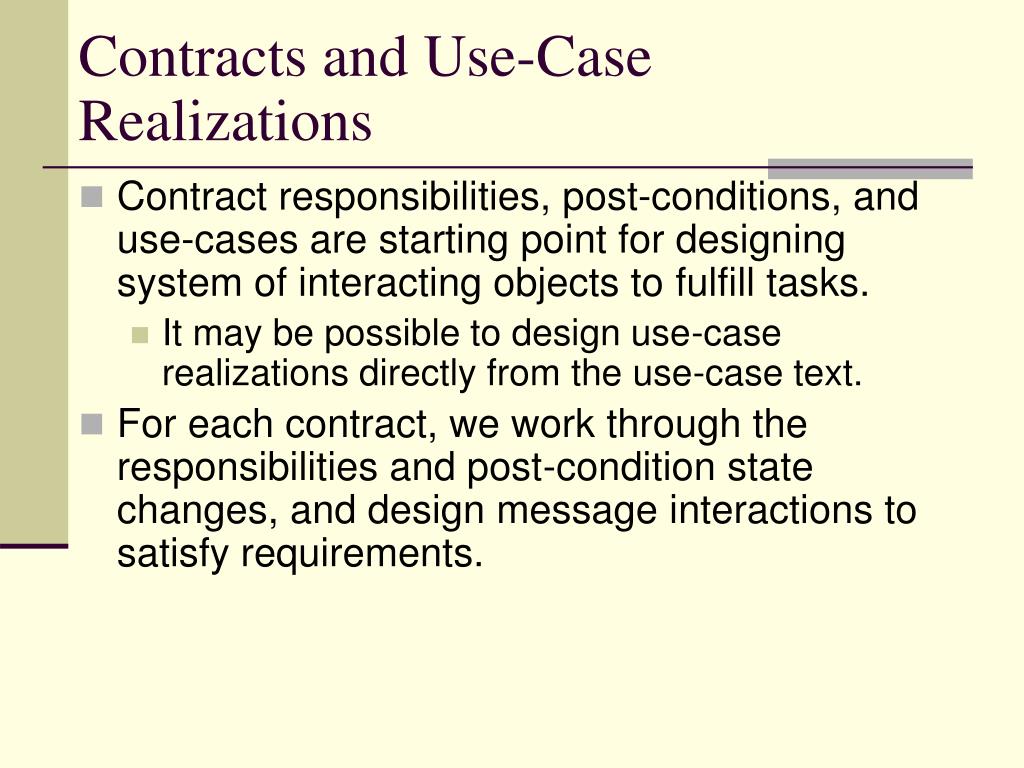 Contracts and Use-Case Realizations

Contract responsibilities, post-conditions, and use-cases are starting point for designing system of interacting objects to fulfill tasks.

It may be possible to design use-case realizations directly from the use-case text.

For each contract, we work through the responsibilities and post-condition state changes, and design message interactions to satisfy requirements.